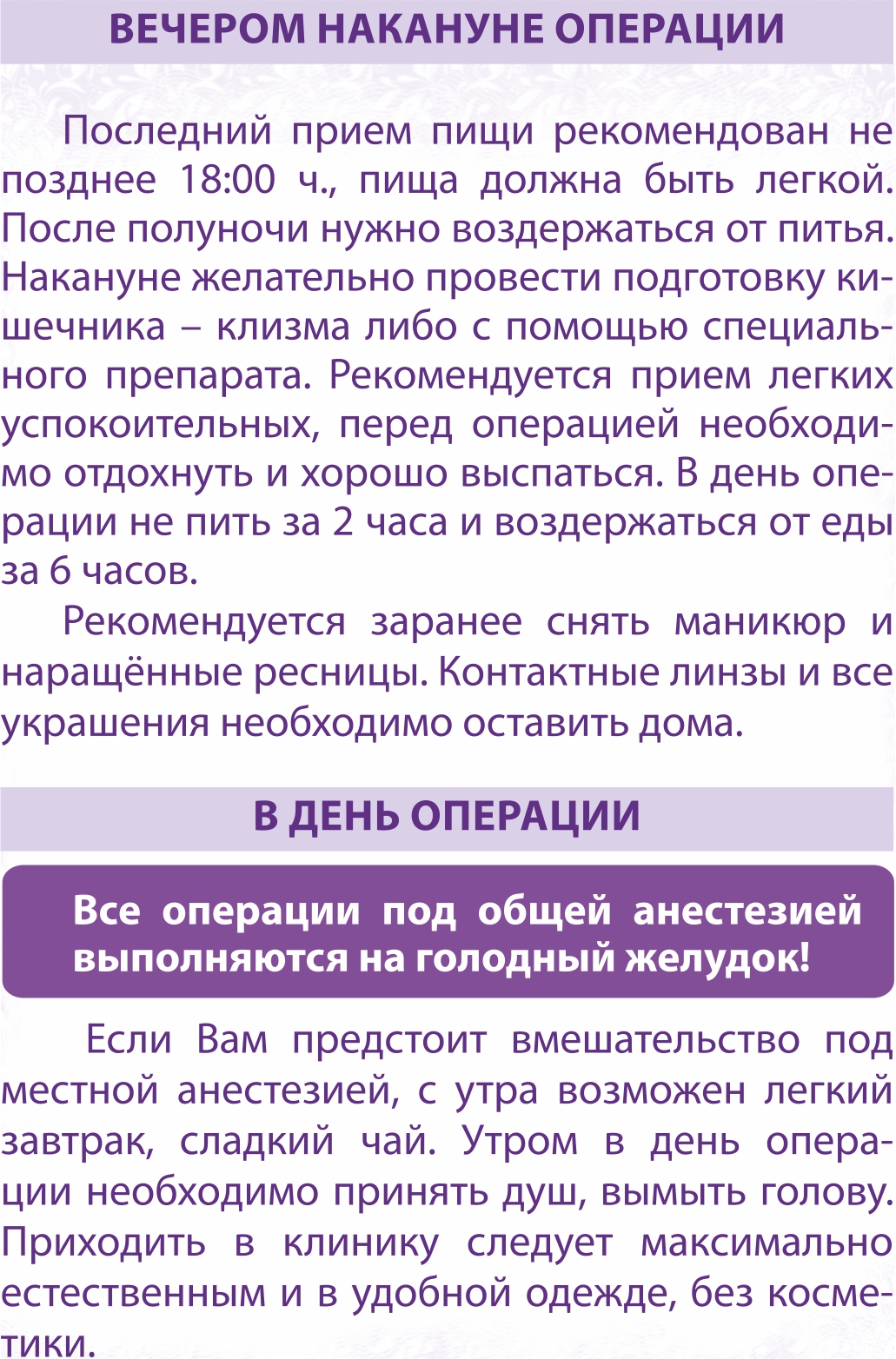 ВЕЧЕРОМ НАКАНУНЕ ОПЕРАЦИИ

Последний прием пищи рекомендован не позднее 18:00 ч., пища должна быть легкой. После полуночи нужно воздержаться от питья. Накануне желательно провести подготовку кишечника – клизма либо с помощью специального препарата. Рекомендуется прием легких успокоительных, перед операцией необходимо отдохнуть и хорошо выспаться. В день операции не пить за 2 часа и воздержаться от еды за 6 часов.

Рекомендуется заранее снять маникюр и наращённые ресницы. Контактные линзы и все украшения необходимо оставить дома.

В ДЕНЬ ОПЕРАЦИИ

Все операции под общей анестезией выполняются на голодный желудок!

Если Вам предстоит вмешательство под местной анестезией, с утра возможен легкий завтрак, сладкий чай. Утром в день операции необходимо принять душ, вымыть голову. Приходить в клинику следует максимально естественным и в удобной одежде, без косметики.